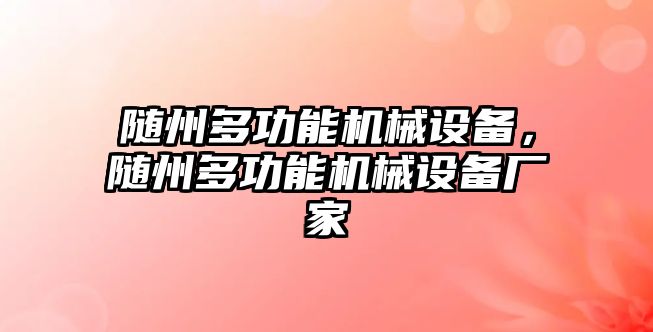 随州多功能机械设备，随州多功能机械设备厂家